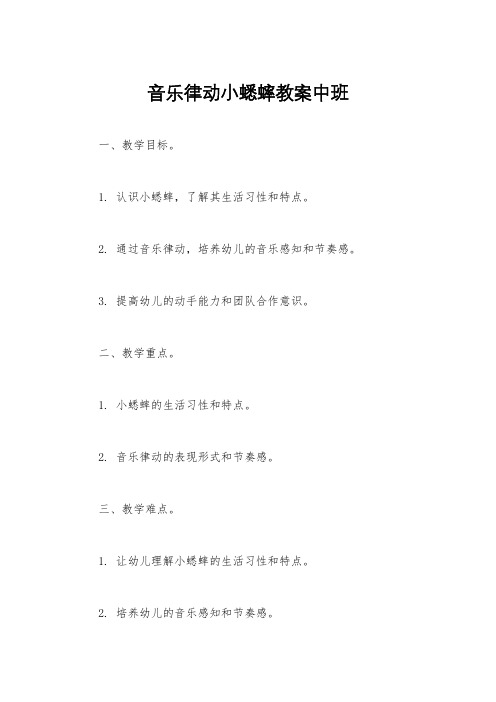 音乐律动小蟋蟀教案中班

一、教学目标。

1. 认识小蟋蟀，了解其生活习性和特点。

2. 通过音乐律动，培养幼儿的音乐感知和节奏感。

3. 提高幼儿的动手能力和团队合作意识。

二、教学重点。

1. 小蟋蟀的生活习性和特点。

2. 音乐律动的表现形式和节奏感。

三、教学难点。

1. 让幼儿理解小蟋蟀的生活习性和特点。

2. 培养幼儿的音乐感知和节奏感。